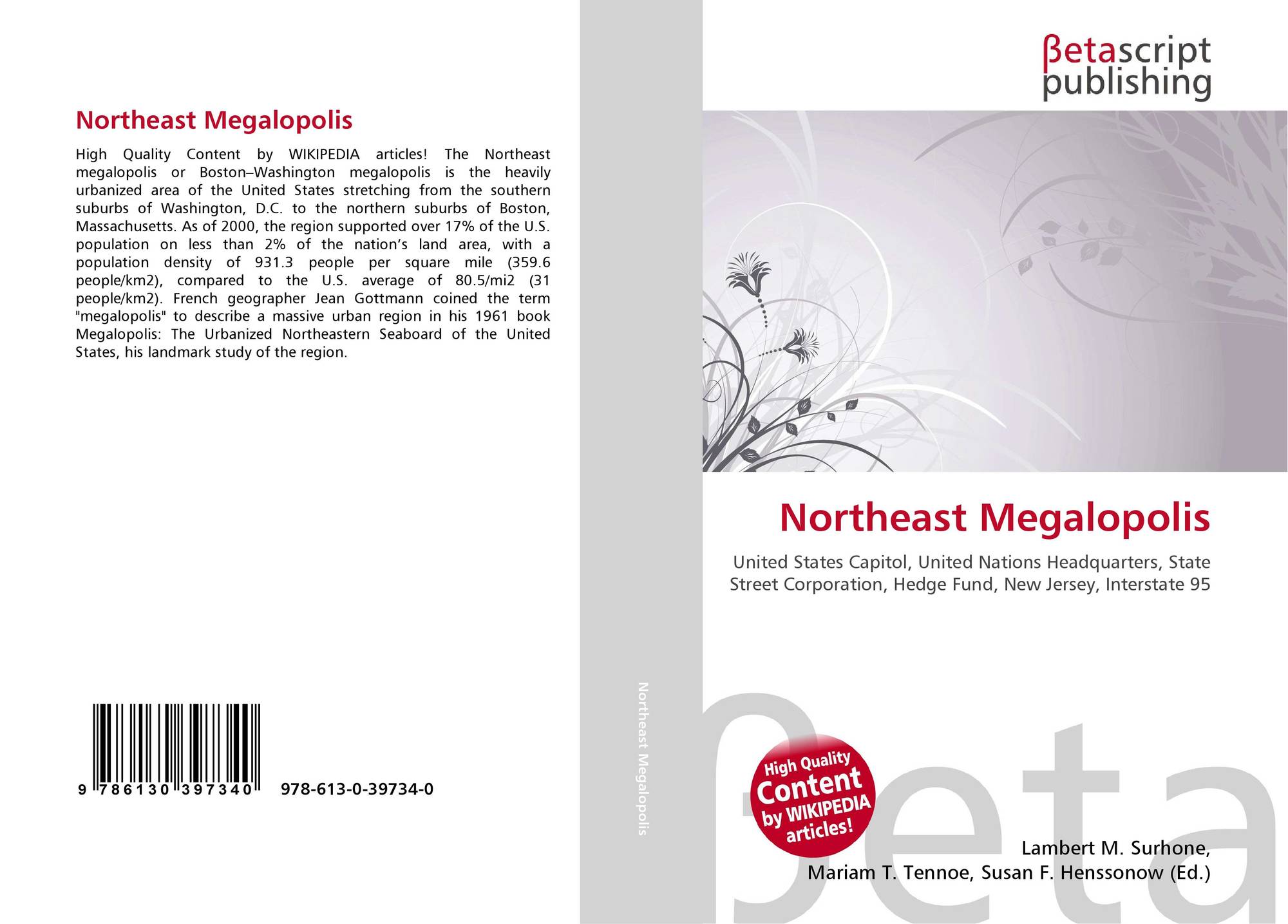 Northeast Megalopolis

High Quality Content by WIKIPEDIA articles! The Northeast megalopolis or Boston–Washington megalopolis is the heavily urbanized area of the United States stretching from the southern suburbs of Washington, D.C. to the northern suburbs of Boston, Massachusetts. As of 2000, the region supported over 17% of the U.S. population on less than 2% of the nation's land area, with a population density of 931.3 people per square mile (359.6 people/km2), compared to the U.S. average of 80.5/mi2 (31 people/km2). French geographer Jean Gottmann coined the term "megalopolis" to describe a massive urban region in his 1961 book Megalopolis: The Urbanized Northeastern Seaboard of the United States, his landmark study of the region.

9 786130 397340 978-613-0-39734-0

Northeast Megalopolis

βetascript publishing

Northeast Megalopolis

United States Capitol, United Nations Headquarters, State Street Corporation, Hedge Fund, New Jersey, Interstate 95

High Quality Content by WIKIPEDIA articles!

Lambert M. Surhone,
Mariam T. Tennoe, Susan F. Henssonow (Ed.)

βeta